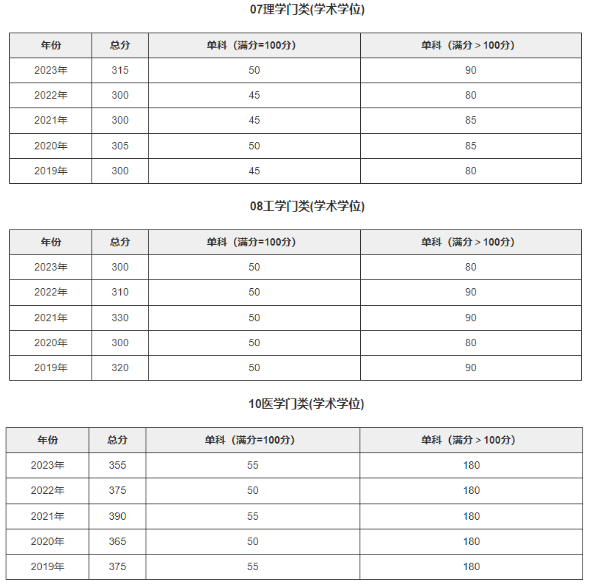 07理学门类(学术学位)

| 年份 | 总分 | 单科（满分=100分） | 单科（满分＞100分） |
|---|---|---|---|
| 2023年 | 315 | 50 | 90 |
| 2022年 | 300 | 45 | 80 |
| 2021年 | 300 | 45 | 85 |
| 2020年 | 305 | 50 | 85 |
| 2019年 | 300 | 45 | 80 |

08工学门类(学术学位)

| 年份 | 总分 | 单科（满分=100分） | 单科（满分＞100分） |
|---|---|---|---|
| 2023年 | 300 | 50 | 80 |
| 2022年 | 310 | 50 | 90 |
| 2021年 | 330 | 50 | 90 |
| 2020年 | 300 | 50 | 80 |
| 2019年 | 320 | 50 | 90 |

10医学门类(学术学位)

| 年份 | 总分 | 单科（满分=100分） | 单科（满分＞100分） |
|---|---|---|---|
| 2023年 | 355 | 55 | 180 |
| 2022年 | 375 | 50 | 180 |
| 2021年 | 390 | 55 | 180 |
| 2020年 | 365 | 50 | 180 |
| 2019年 | 375 | 55 | 180 |